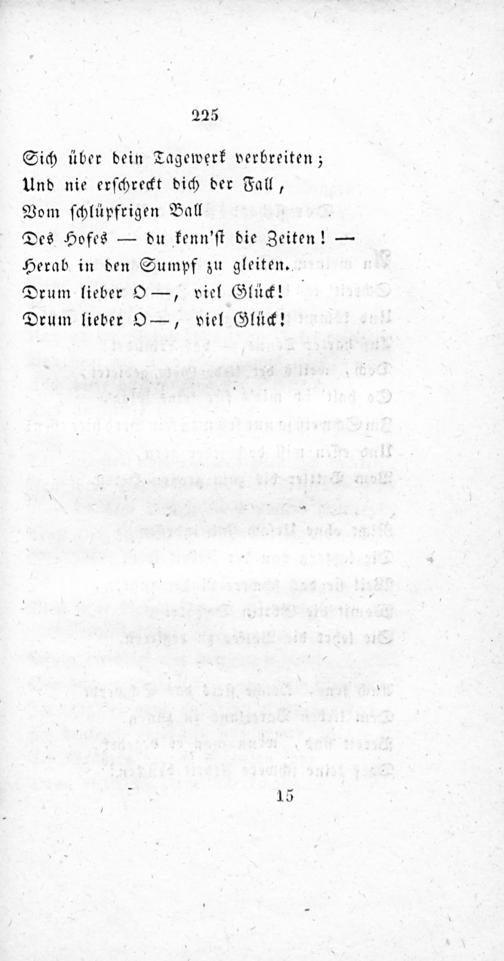 225

Sich über dein Tagewerk verbreiten;
Und nie erschreckt dich der Fall,
Vom schlüpfrigen Ball
Des Hofes — du kenn'st die Zeiten! —
Herab in den Sumpf zu gleiten.
Drum lieber O—, viel Glück!
Drum lieber O—, viel Glück!

15